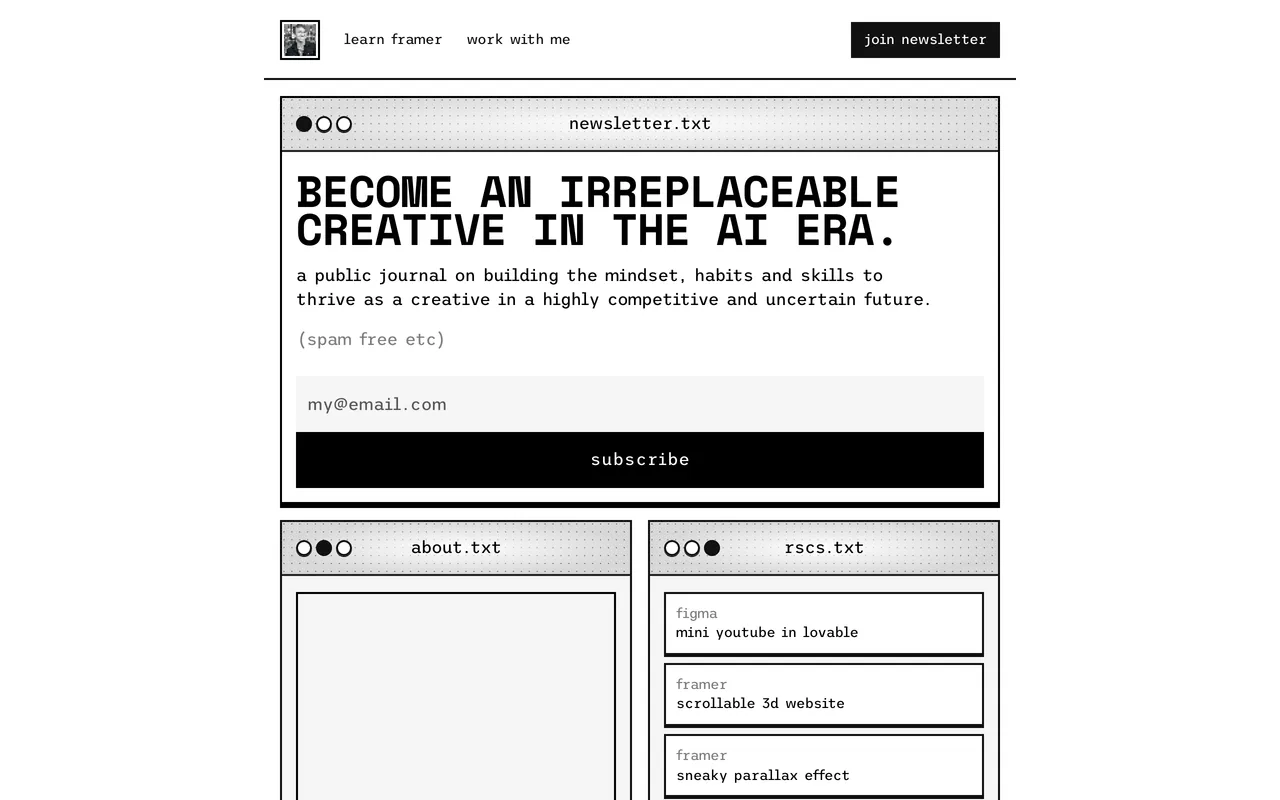 learn framer work with me

join newsletter

newsletter.txt

BECOME AN IRREPLACEABLE CREATIVE IN THE AI ERA.

a public journal on building the mindset, habits and skills to thrive as a creative in a highly competitive and uncertain future.

(spam free etc)

my@email.com

subscribe

about.txt

rscs.txt

figma
mini youtube in lovable

framer
scrollable 3d website

framer
sneaky parallax effect